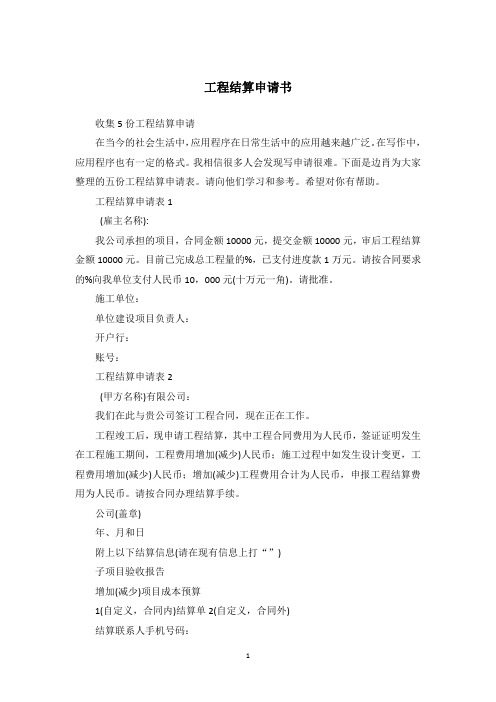 工程结算申请书

收集 5 份工程结算申请

在当今的社会生活中，应用程序在日常生活中的应用越来越广泛。在写作中，应用程序也有一定的格式。我相信很多人会发现写申请很难。下面是边肖为大家整理的五份工程结算申请表。请向他们学习和参考。希望对你有帮助。

工程结算申请表 1

(雇主名称):

我公司承担的项目，合同金额 10000 元，提交金额 10000 元，审后工程结算金额 10000 元。目前已完成总工程量的%，已支付进度款 1 万元。请按合同要求的%向我单位支付人民币 10，000 元(十万元一角)。请批准。

施工单位:

单位建设项目负责人:

开户行:

账号:

工程结算申请表 2

(甲方名称)有限公司:

我们在此与贵公司签订工程合同，现在正在工作。

工程竣工后，现申请工程结算，其中工程合同费用为人民币，签证证明发生在工程施工期间，工程费用增加(减少)人民币;施工过程中如发生设计变更，工程费用增加(减少)人民币;增加(减少)工程费用合计为人民币，申报工程结算费用为人民币。请按合同办理结算手续。

公司(盖章)

年、月和日

附上以下结算信息(请在现有信息上打“ ”)

子项目验收报告

增加(减少)项目成本预算

1(自定义，合同内)结算单 2(自定义，合同外)

结算联系人手机号码:

1